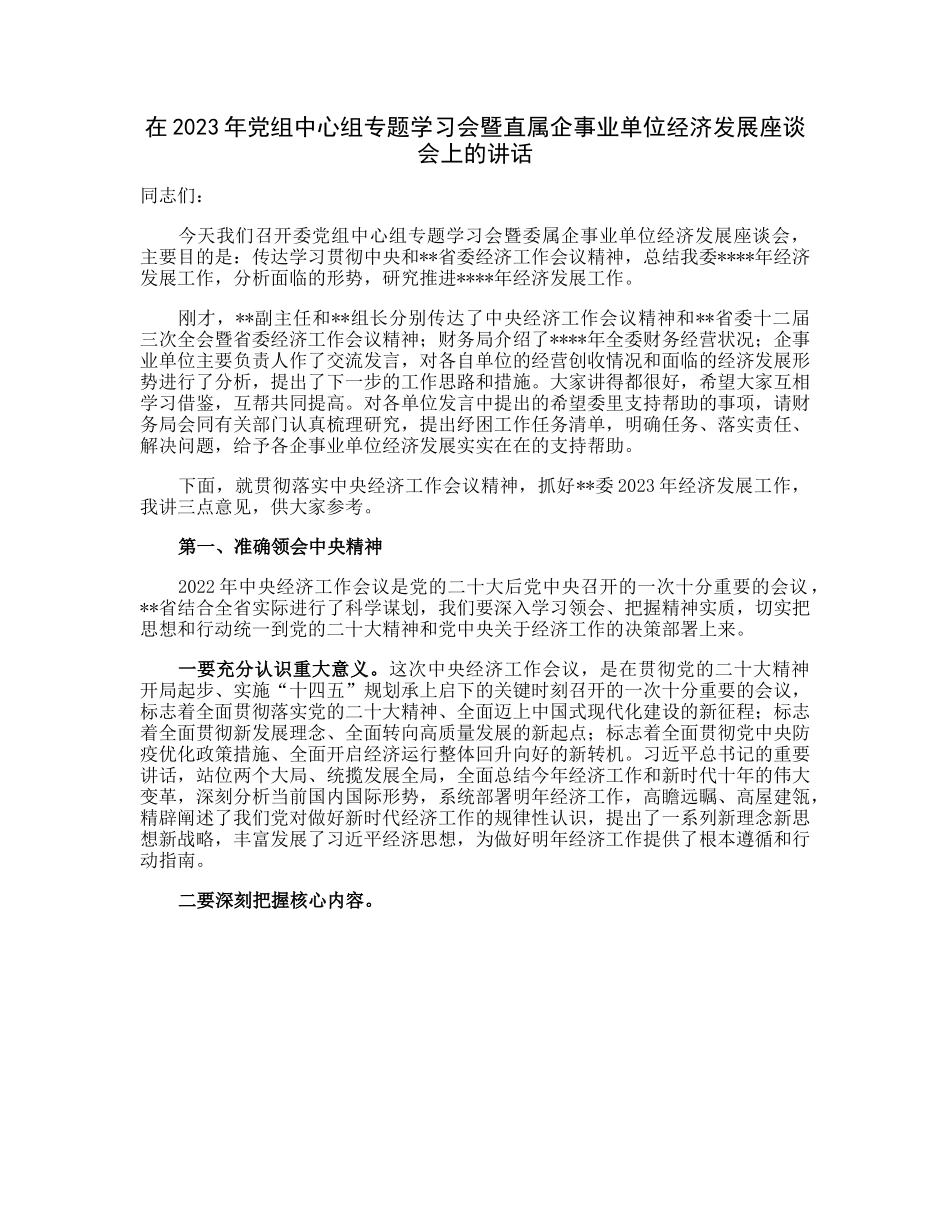 在 2023 年党组中心组专题学习会暨直属企事业单位经济发展座谈会上的讲话

同志们：

今天我们召开委党组中心组专题学习会暨委属企事业单位经济发展座谈会，主要目的是：传达学习贯彻中央和**省委经济工作会议精神，总结我委****年经济发展工作，分析面临的形势，研究推进****年经济发展工作。

刚才，**副主任和**组长分别传达了中央经济工作会议精神和**省委十二届三次全会暨省委经济工作会议精神；财务局介绍了****年全委财务经营状况；企事业单位主要负责人作了交流发言，对各自单位的经营创收情况和面临的经济发展形势进行了分析，提出了下一步的工作思路和措施。大家讲得都很好，希望大家互相学习借鉴，互帮共同提高。对各单位发言中提出的希望委里支持帮助的事项，请财务局会同有关部门认真梳理研究，提出纾困工作任务清单，明确任务、落实责任、解决问题，给予各企事业单位经济发展实实在在的支持帮助。

下面，就贯彻落实中央经济工作会议精神，抓好**委 2023 年经济发展工作，我讲三点意见，供大家参考。

第一、准确领会中央精神

2022 年中央经济工作会议是党的二十大后党中央召开的一次十分重要的会议，**省结合全省实际进行了科学谋划，我们要深入学习领会、把握精神实质，切实把思想和行动统一到党的二十大精神和党中央关于经济工作的决策部署上来。

一要充分认识重大意义。这次中央经济工作会议，是在贯彻党的二十大精神开局起步、实施“十四五”规划承上启下的关键时刻召开的一次十分重要的会议，标志着全面贯彻落实党的二十大精神、全面迈上中国式现代化建设的新征程；标志着全面贯彻新发展理念、全面转向高质量发展的新起点；标志着全面贯彻党中央防疫优化政策措施、全面开启经济运行整体回升向好的新转机。习近平总书记的重要讲话，站位两个大局、统揽发展全局，全面总结今年经济工作和新时代十年的伟大变革，深刻分析当前国内国际形势，系统部署明年经济工作，高瞻远瞩、高屋建瓴，精辟阐述了我们党对做好新时代经济工作的规律性认识，提出了一系列新理念新思想新战略，丰富发展了习近平经济思想，为做好明年经济工作提供了根本遵循和行动指南。

二要深刻把握核心内容。